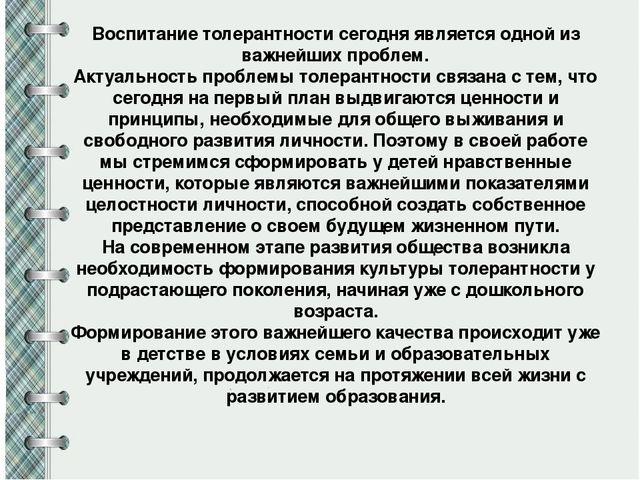 Воспитание толерантности сегодня является одной из важнейших проблем.
Актуальность проблемы толерантности связана с тем, что сегодня на первый план выдвигаются ценности и принципы, необходимые для общего выживания и свободного развития личности. Поэтому в своей работе мы стремимся сформировать у детей нравственные ценности, которые являются важнейшими показателями целостности личности, способной создать собственное представление о своем будущем жизненном пути.
На современном этапе развития общества возникла необходимость формирования культуры толерантности у подрастающего поколения, начиная уже с дошкольного возраста.
Формирование этого важнейшего качества происходит уже в детстве в условиях семьи и образовательных учреждений, продолжается на протяжении всей жизни с развитием образования.